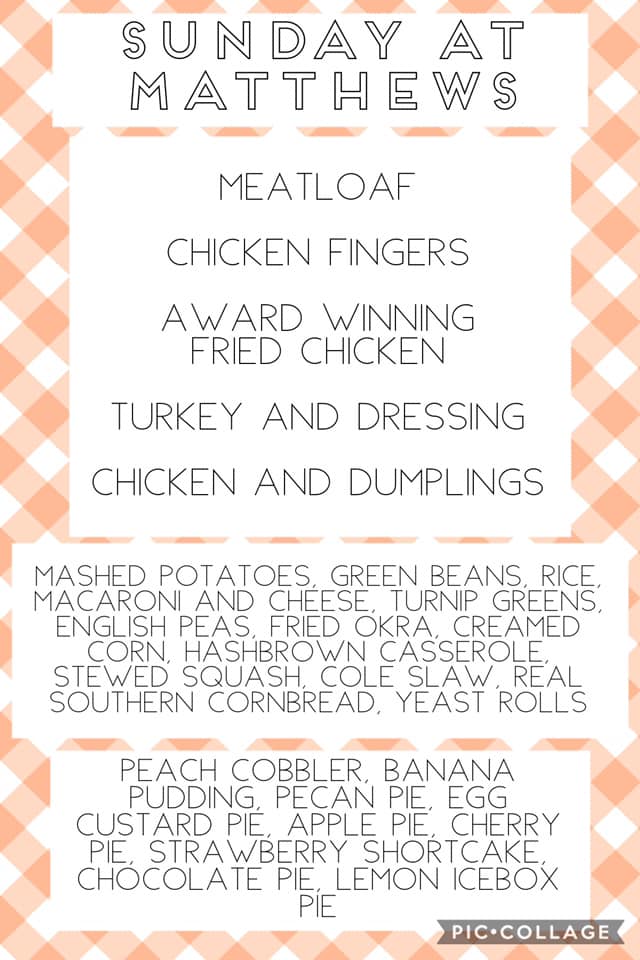 SUNDAY AT MATTHEWS

MEATLOAF

CHICKEN FINGERS

AWARD WINNING
FRIED CHICKEN

TURKEY AND DRESSING

CHICKEN AND DUMPLINGS

MASHED POTATOES, GREEN BEANS, RICE, MACARONI AND CHEESE, TURNIP GREENS, ENGLISH PEAS, FRIED OKRA, CREAMED CORN, HASHBROWN CASSEROLE, STEWED SQUASH, COLE SLAW, REAL SOUTHERN CORNBREAD, YEAST ROLLS

PEACH COBBLER, BANANA PUDDING, PECAN PIE, EGG CUSTARD PIE, APPLE PIE, CHERRY PIE, STRAWBERRY SHORTCAKE, CHOCOLATE PIE, LEMON ICEBOX PIE

PIC•COLLAGE